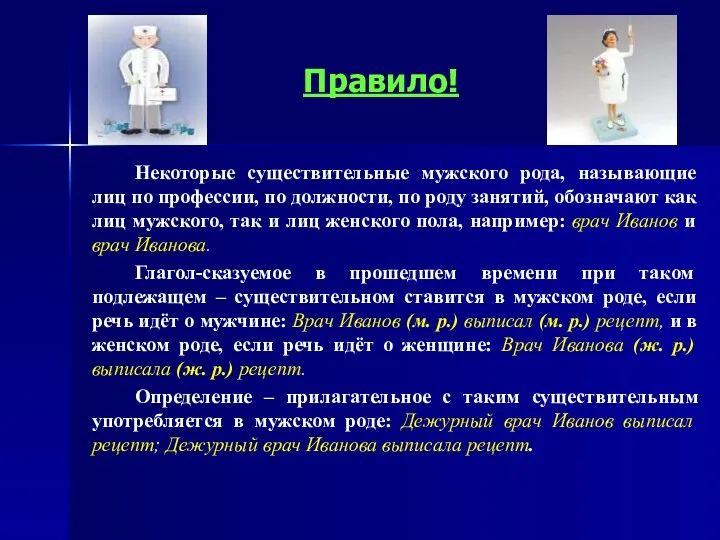 Правило!

Некоторые существительные мужского рода, называющие лиц по профессии, по должности, по роду занятий, обозначают как лиц мужского, так и лиц женского пола, например: врач Иванов и врач Иванова.

Глагол-сказуемое в прошедшем времени при таком подлежащем – существительном ставится в мужском роде, если речь идёт о мужчине: Врач Иванов (м. р.) выписал (м. р.) рецепт, и в женском роде, если речь идёт о женщине: Врач Иванова (ж. р.) выписала (ж. р.) рецепт.

Определение – прилагательное с таким существительным употребляется в мужском роде: Дежурный врач Иванов выписал рецепт; Дежурный врач Иванова выписала рецепт.